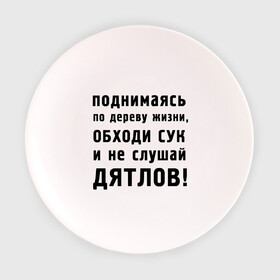 поднимаясь
по дереву жизни,
ОБХОДИ СУК
и не слушай
ДЯТЛОВ!